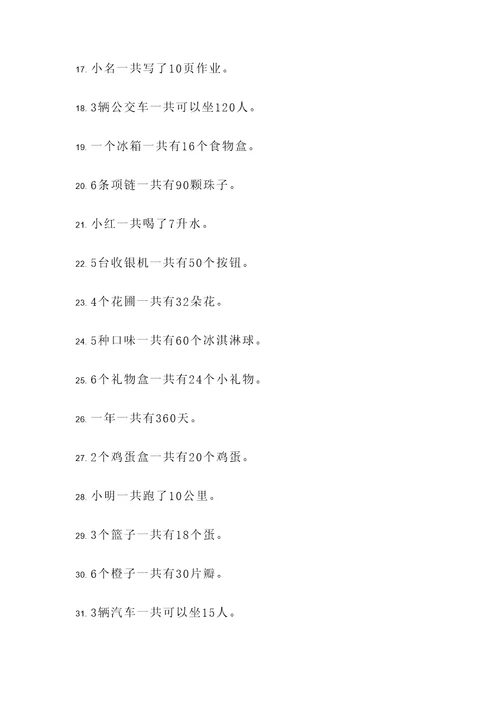 17. 小名一共写了10页作业。

18. 3辆公交车一共可以坐120人。

19. 一个冰箱一共有16个食物盒。

20. 6条项链一共有90颗珠子。

21. 小红一共喝了7升水。

22. 5台收银机一共有50个按钮。

23. 4个花圃一共有32朵花。

24. 5种口味一共有60个冰淇淋球。

25. 6个礼物盒一共有24个小礼物。

26. 一年一共有360天。

27. 2个鸡蛋盒一共有20个鸡蛋。

28. 小明一共跑了10公里。

29. 3个篮子一共有18个蛋。

30. 6个橙子一共有30片瓣。

31. 3辆汽车一共可以坐15人。